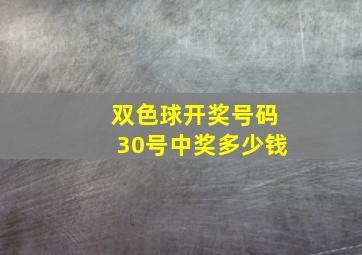 双色球开奖号码
30号中奖多少钱